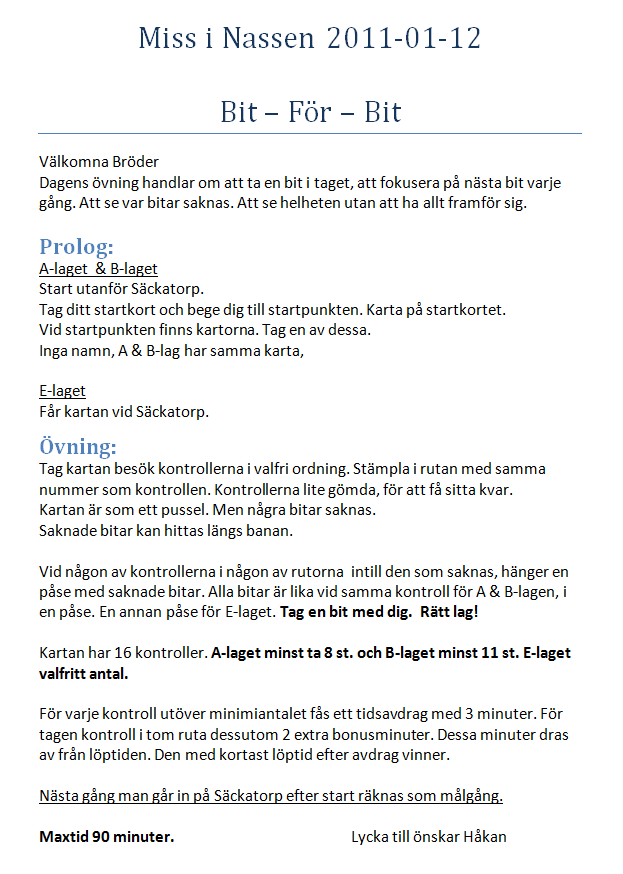 Miss i Nassen 2011-01-12

Bit – För – Bit

Välkomna Bröder
Dagens övning handlar om att ta en bit i taget, att fokusera på nästa bit varje gång. Att se var bitar saknas. Att se helheten utan att ha allt framför sig.

Prolog:
A-laget & B-laget
Start utanför Säckatorp.
Tag ditt startkort och bege dig till startpunkten. Karta på startkortet.
Vid startpunkten finns kartorna. Tag en av dessa.
Inga namn, A & B-lag har samma karta,

E-laget
Får kartan vid Säckatorp.

Övning:
Tag kartan besök kontrollerna i valfri ordning. Stämpla i rutan med samma nummer som kontrollen. Kontrollerna lite gömda, för att få sitta kvar.
Kartan är som ett pussel. Men några bitar saknas.
Saknade bitar kan hittas längs banan.

Vid någon av kontrollerna i någon av rutorna intill den som saknas, hänger en påse med saknade bitar. Alla bitar är lika vid samma kontroll för A & B-lagen, i en påse. En annan påse för E-laget. Tag en bit med dig. Rätt lag!

Kartan har 16 kontroller. A-laget minst ta 8 st. och B-laget minst 11 st. E-laget valfritt antal.

För varje kontroll utöver minimiantalet fås ett tidsavdrag med 3 minuter. För tagen kontroll i tom ruta dessutom 2 extra bonusminuter. Dessa minuter dras av från löptiden. Den med kortast löptid efter avdrag vinner.

Nästa gång man går in på Säckatorp efter start räknas som målgång.

Maxtid 90 minuter.

Lycka till önskar Håkan